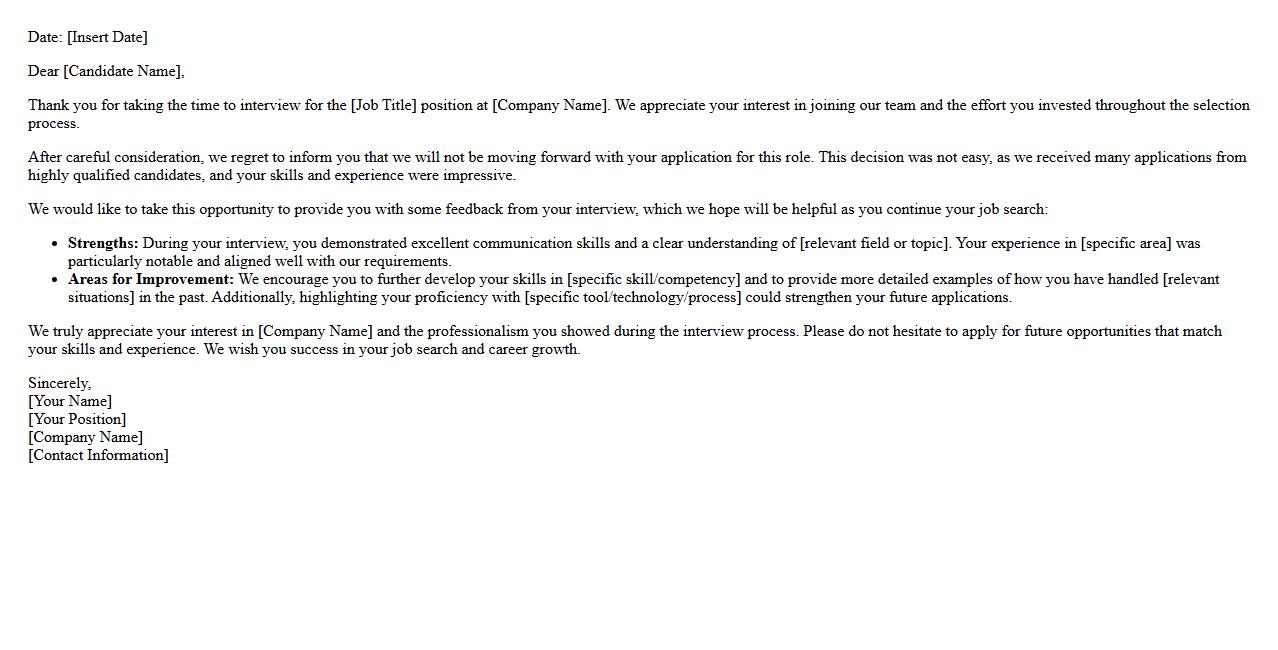 Date: [Insert Date]

Dear [Candidate Name],

Thank you for taking the time to interview for the [Job Title] position at [Company Name]. We appreciate your interest in joining our team and the effort you invested throughout the selection process.

After careful consideration, we regret to inform you that we will not be moving forward with your application for this role. This decision was not easy, as we received many applications from highly qualified candidates, and your skills and experience were impressive.

We would like to take this opportunity to provide you with some feedback from your interview, which we hope will be helpful as you continue your job search:

• Strengths: During your interview, you demonstrated excellent communication skills and a clear understanding of [relevant field or topic]. Your experience in [specific area] was particularly notable and aligned well with our requirements.
• Areas for Improvement: We encourage you to further develop your skills in [specific skill/competency] and to provide more detailed examples of how you have handled [relevant situations] in the past. Additionally, highlighting your proficiency with [specific tool/technology/process] could strengthen your future applications.

We truly appreciate your interest in [Company Name] and the professionalism you showed during the interview process. Please do not hesitate to apply for future opportunities that match your skills and experience. We wish you success in your job search and career growth.

Sincerely,
[Your Name]
[Your Position]
[Company Name]
[Contact Information]